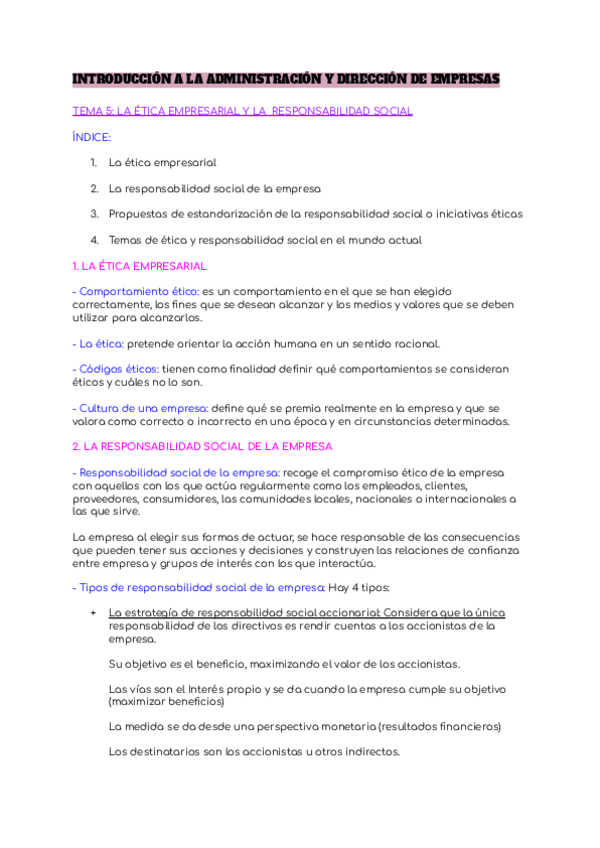 INTRODUCCIÓN A LA ADMINISTRACIÓN Y DIRECCIÓN DE EMPRESAS

TEMA 5: LA ÉTICA EMPRESARIAL Y LA RESPONSABILIDAD SOCIAL

ÍNDICE:

1. La ética empresarial
2. La responsabilidad social de la empresa
3. Propuestas de estandarización de la responsabilidad social o iniciativas éticas
4. Temas de ética y responsabilidad social en el mundo actual

1. LA ÉTICA EMPRESARIAL

- Comportamiento ético: es un comportamiento en el que se han elegido correctamente, los fines que se desean alcanzar y los medios y valores que se deben utilizar para alcanzarlos.

- La ética: pretende orientar la acción humana en un sentido racional.

- Códigos éticos: tienen como finalidad definir qué comportamientos se consideran éticos y cuáles no lo son.

- Cultura de una empresa: define qué se premia realmente en la empresa y que se valora como correcto o incorrecto en una época y en circunstancias determinadas.

2. LA RESPONSABILIDAD SOCIAL DE LA EMPRESA

- Responsabilidad social de la empresa: recoge el compromiso ético de la empresa con aquellos con los que actúa regularmente como los empleados, clientes, proveedores, consumidores, las comunidades locales, nacionales o internacionales a las que sirve.

La empresa al elegir sus formas de actuar, se hace responsable de las consecuencias que pueden tener sus acciones y decisiones y construyen las relaciones de confianza entre empresa y grupos de interés con los que interactúa.

- Tipos de responsabilidad social de la empresa: Hay 4 tipos:

+ La estrategía de responsabilidad social accionarial: Considera que la única responsabilidad de los directivos es rendir cuentas a los accionistas de la empresa.

Su objetivo es el beneficio, maximizando el valor de los accionistas.

Las vías son el Interés propio y se da cuando la empresa cumple su objetivo (maximizar beneficios)

La medida se da desde una perspectiva monetaria (resultados financieros)

Los destinatarios son los accionistas u otros indirectos.